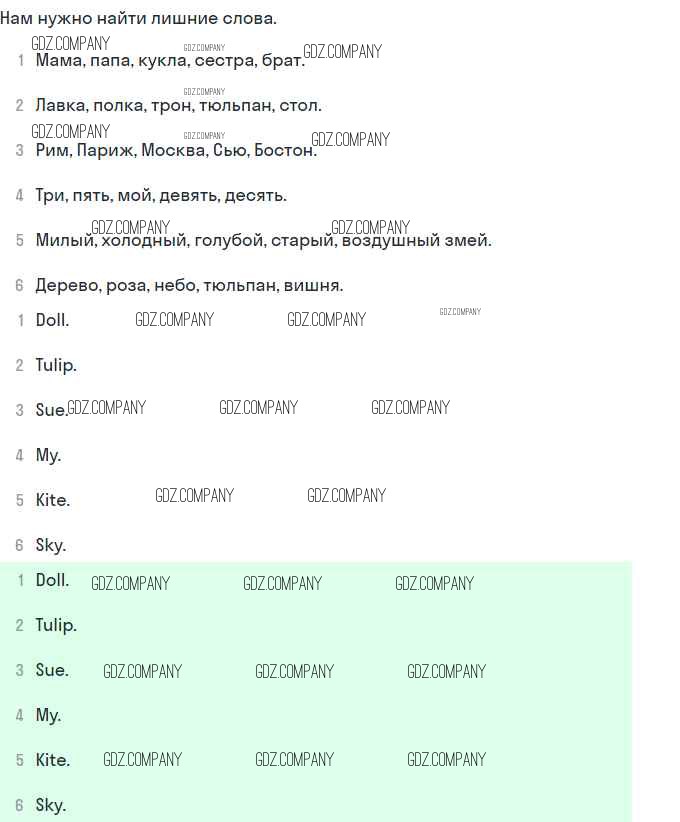 Нам нужно найти лишние слова.

GDZ.COMPANY GDZ.COMPANY GDZ.COMPANY
1 Мама, папа, кукла, сестра, брат.

GDZ.COMPANY
2 Лавка, полка, трон, тюльпан, стол.

GDZ.COMPANY GDZ.COMPANY GDZ.COMPANY
3 Рим, Париж, Москва, Сью, Бостон.

4 Три, пять, мой, девять, десять.

GDZ.COMPANY GDZ.COMPANY
5 Милый, холодный, голубой, старый, воздушный змей.

6 Дерево, роза, небо, тюльпан, вишня.

1 Doll. GDZ.COMPANY GDZ.COMPANY GDZ.COMPANY

2 Tulip.

3 Sue. GDZ.COMPANY GDZ.COMPANY GDZ.COMPANY

4 My.

5 Kite. GDZ.COMPANY GDZ.COMPANY

6 Sky.

1 Doll. GDZ.COMPANY GDZ.COMPANY GDZ.COMPANY

2 Tulip.

3 Sue. GDZ.COMPANY GDZ.COMPANY GDZ.COMPANY

4 My.

5 Kite. GDZ.COMPANY GDZ.COMPANY GDZ.COMPANY

6 Sky.